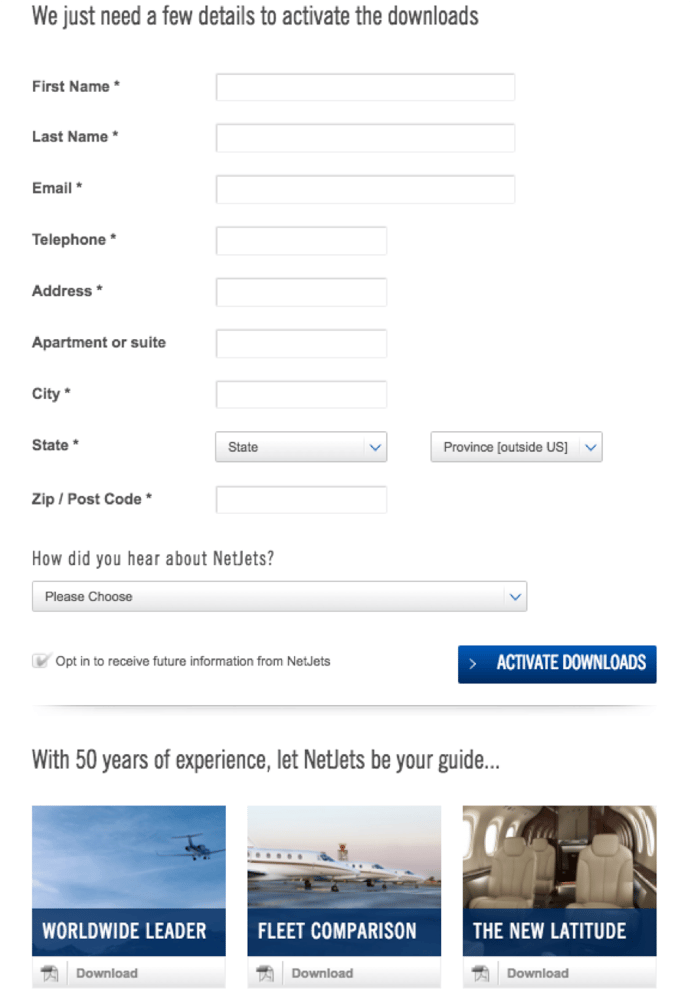 We just need a few details to activate the downloads

First Name *

Last Name *

Email *

Telephone *

Address *

Apartment or suite

City *

State *

State

Province [outside US]

Zip / Post Code *

How did you hear about NetJets?

Please Choose

Opt in to receive future information from NetJets

> ACTIVATE DOWNLOADS

With 50 years of experience, let NetJets be your guide...

WORLDWIDE LEADER

Download

FLEET COMPARISON

Download

THE NEW LATITUDE

Download